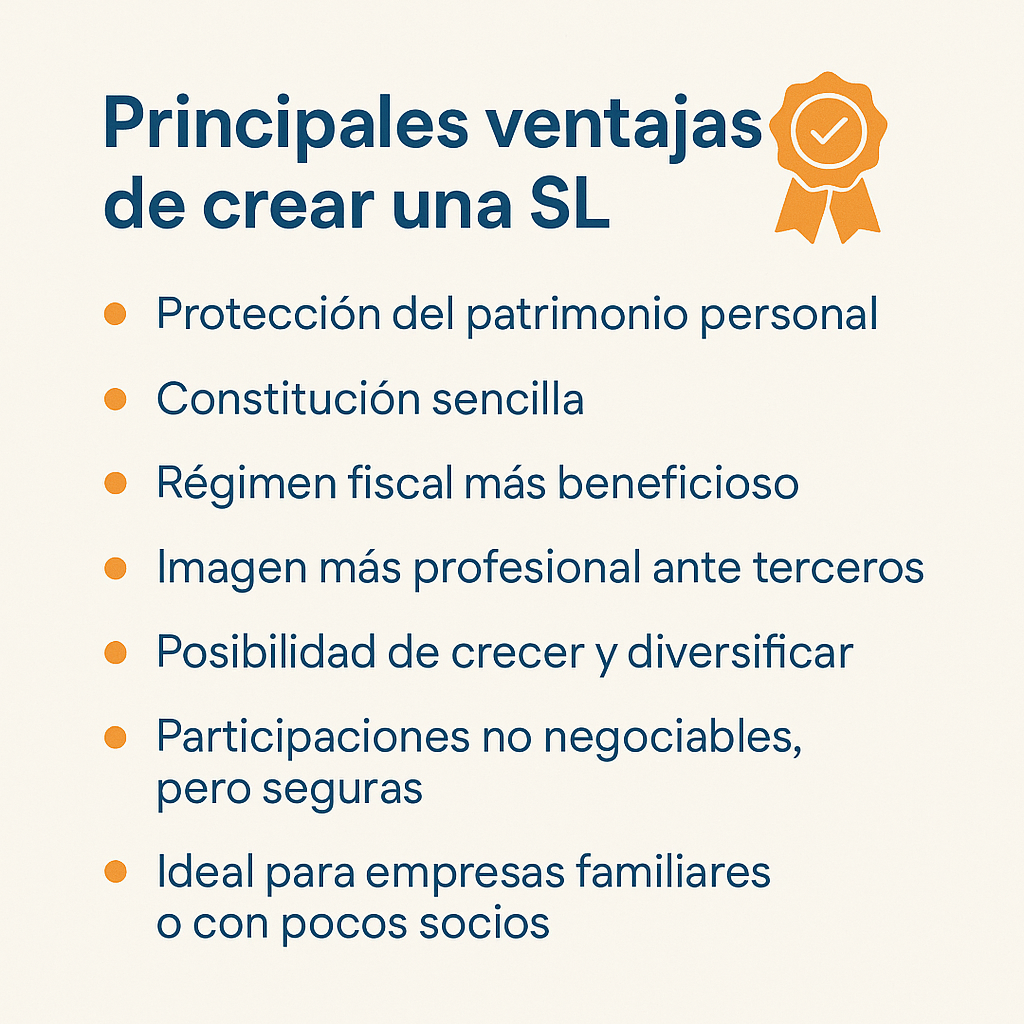 Principales ventajas de crear una SL

- Protección del patrimonio personal
- Constitución sencilla
- Régimen fiscal más beneficioso
- Imagen más profesional ante terceros
- Posibilidad de crecer y diversificar
- Participaciones no negociables, pero seguras
- Ideal para empresas familiares o con pocos socios